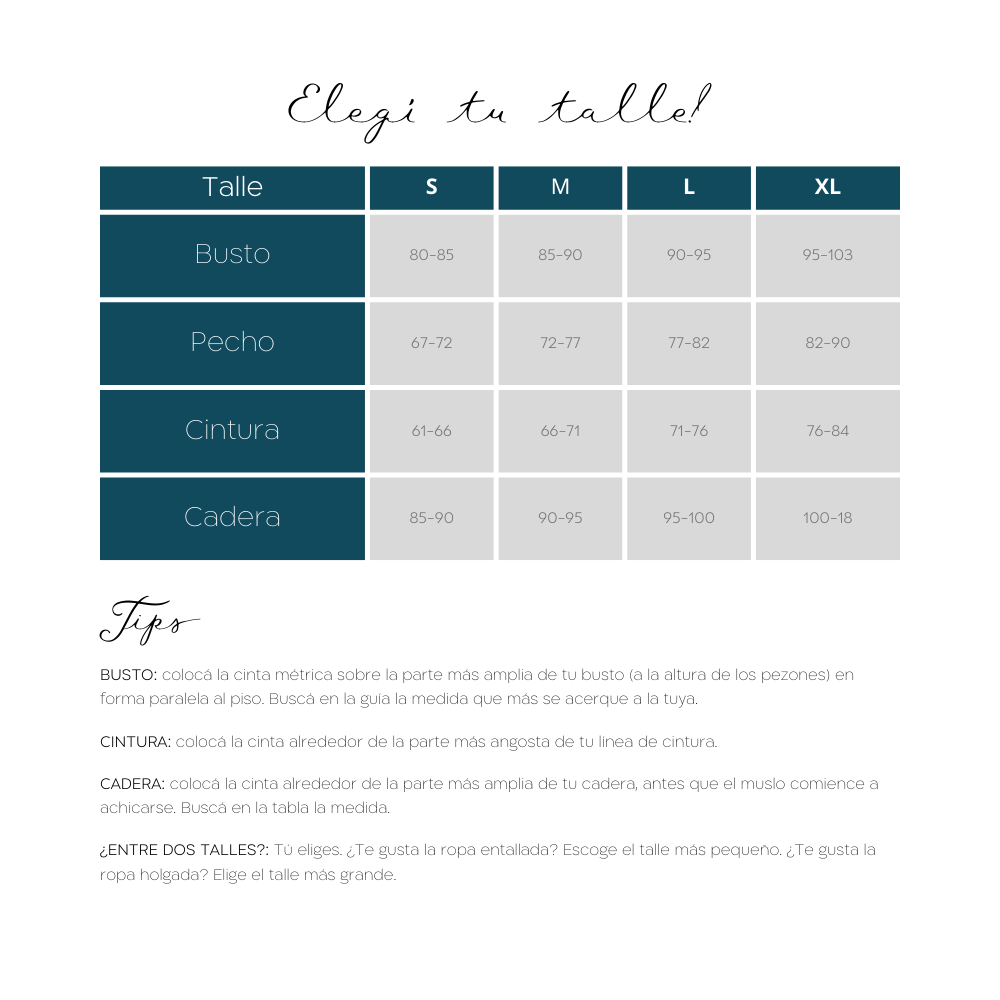 Elegí tu talle!

| Talle | S | M | L | XL |
|---|---|---|---|---|
| Busto | 80-85 | 85-90 | 90-95 | 95-103 |
| Pecho | 67-72 | 72-77 | 77-82 | 82-90 |
| Cintura | 61-66 | 66-71 | 71-76 | 76-84 |
| Cadera | 85-90 | 90-95 | 95-100 | 100-18 |

Tips

BUSTO: colocá la cinta métrica sobre la parte más amplia de tu busto (a la altura de los pezones) en forma paralela al piso. Buscá en la guía la medida que más se acerque a la tuya.

CINTURA: colocá la cinta alrededor de la parte más angosta de tu línea de cintura.

CADERA: colocá la cinta alrededor de la parte más amplia de tu cadera, antes que el muslo comience a achicarse. Buscá en la tabla la medida.

¿ENTRE DOS TALLES?: Tú eliges. ¿Te gusta la ropa entallada? Escoge el talle más pequeño. ¿Te gusta la ropa holgada? Elige el talle más grande.